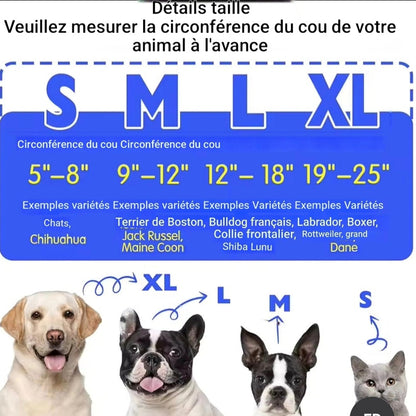 Détails taille
Veuillez mesurer la circonférence du cou de votre animal à l'avance

S M L XL

Circonférence du cou Circonférence du cou

5"–8" 9"–12" 12"– 18" 19"–25"

Exemples variétés Exemples variétés Exemples Variétés Exemples Variétés

Chats, Chihuahua

Terrier de Boston, Jack Russel, Maine Coon

Bulldog français, Collie frontalier, Shiba Lunu

Labrador, Boxer, Rottweiler, grand Dane

XL
L
M
S